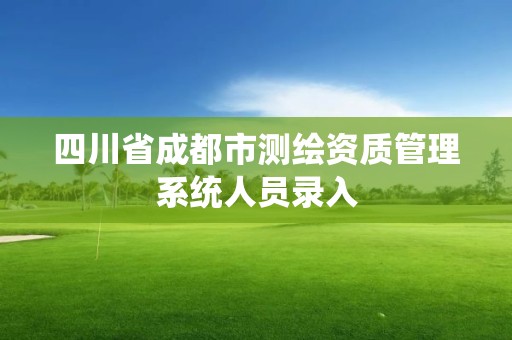 四川省成都市测绘资质管理系统人员录入